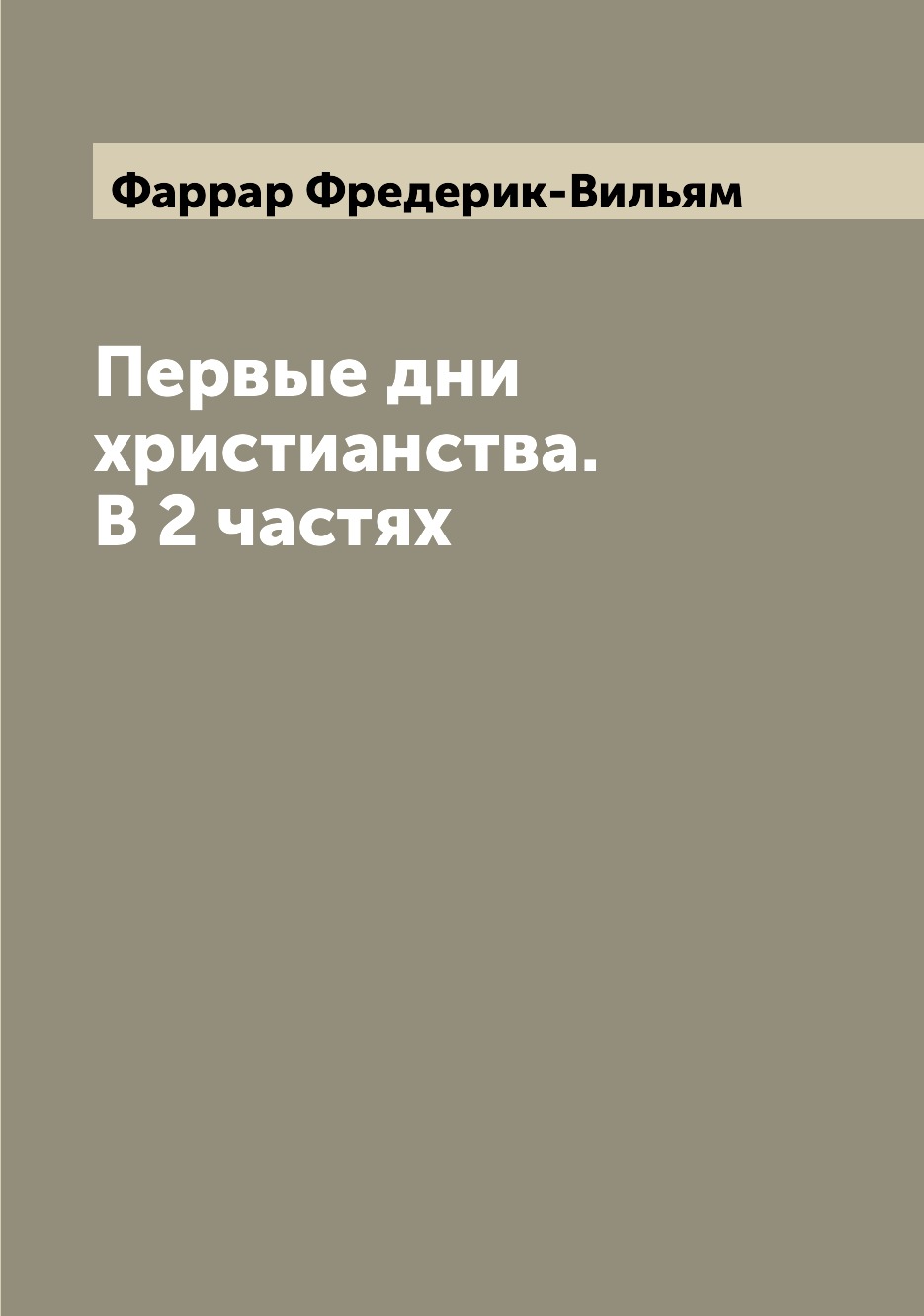 Фаррар Фредерик-Вильям

Первые дни христианства. В 2 частях